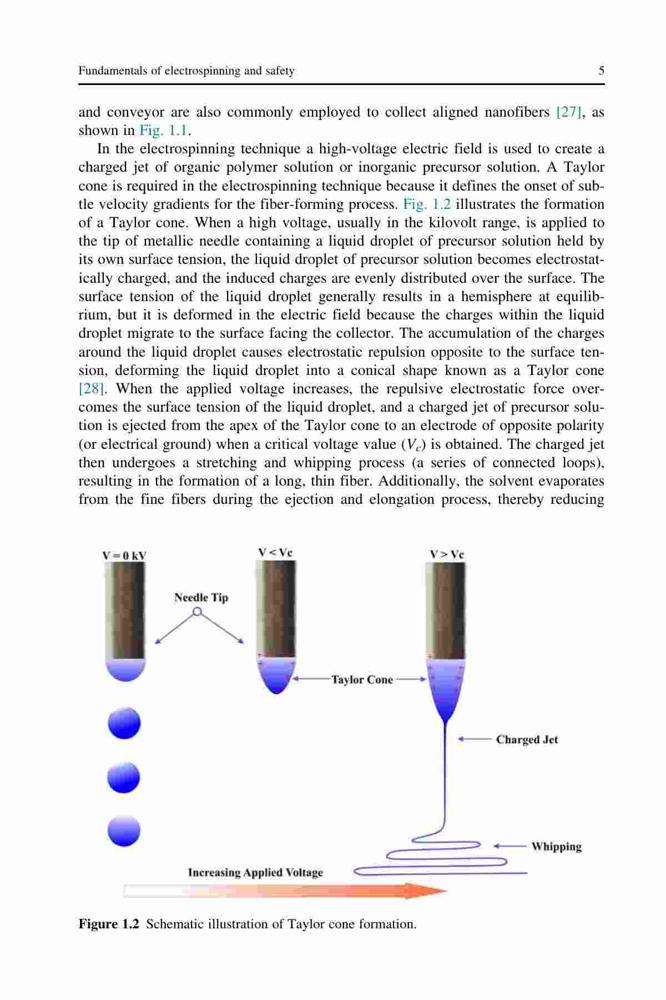 Fundamentals of electrospinning and safety

5

and conveyor are also commonly employed to collect aligned nanofibers [27], as shown in Fig. 1.1.

In the electrospinning technique a high-voltage electric field is used to create a charged jet of organic polymer solution or inorganic precursor solution. A Taylor cone is required in the electrospinning technique because it defines the onset of subtle velocity gradients for the fiber-forming process. Fig. 1.2 illustrates the formation of a Taylor cone. When a high voltage, usually in the kilovolt range, is applied to the tip of metallic needle containing a liquid droplet of precursor solution held by its own surface tension, the liquid droplet of precursor solution becomes electrostatically charged, and the induced charges are evenly distributed over the surface. The surface tension of the liquid droplet generally results in a hemisphere at equilibrium, but it is deformed in the electric field because the charges within the liquid droplet migrate to the surface facing the collector. The accumulation of the charges around the liquid droplet causes electrostatic repulsion opposite to the surface tension, deforming the liquid droplet into a conical shape known as a Taylor cone [28]. When the applied voltage increases, the repulsive electrostatic force overcomes the surface tension of the liquid droplet, and a charged jet of precursor solution is ejected from the apex of the Taylor cone to an electrode of opposite polarity (or electrical ground) when a critical voltage value ($V_c$) is obtained. The charged jet then undergoes a stretching and whipping process (a series of connected loops), resulting in the formation of a long, thin fiber. Additionally, the solvent evaporates from the fine fibers during the ejection and elongation process, thereby reducing

V = 0 kV
V < Vc
V > Vc
Needle Tip
Taylor Cone
Charged Jet
Whipping
Increasing Applied Voltage

Figure 1.2 Schematic illustration of Taylor cone formation.